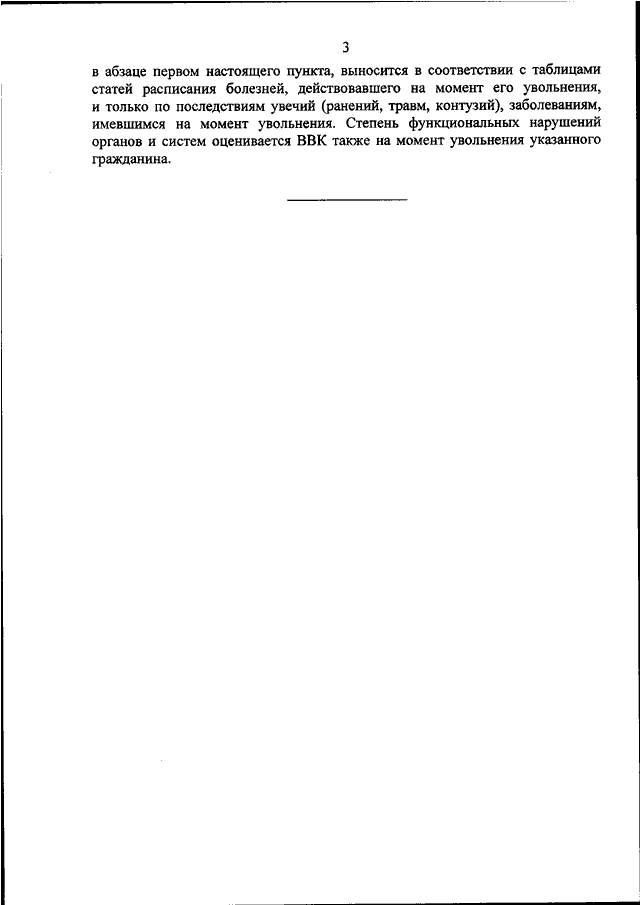 3

в абзаце первом настоящего пункта, выносится в соответствии с таблицами статей расписания болезней, действовавшего на момент его увольнения, и только по последствиям увечий (ранений, травм, контузий), заболеваниям, имевшимся на момент увольнения. Степень функциональных нарушений органов и систем оценивается ВВК также на момент увольнения указанного гражданина.